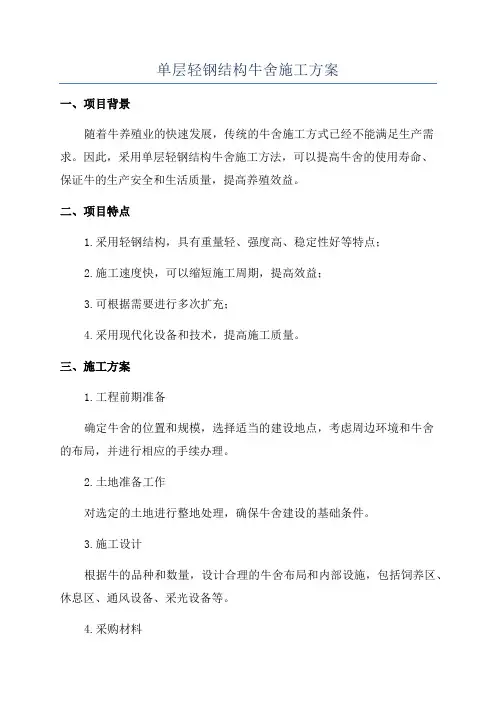 单层轻钢结构牛舍施工方案

一、项目背景

随着牛养殖业的快速发展，传统的牛舍施工方式已经不能满足生产需求。因此，采用单层轻钢结构牛舍施工方法，可以提高牛舍的使用寿命、保证牛的生产安全和生活质量，提高养殖效益。

二、项目特点

1.采用轻钢结构，具有重量轻、强度高、稳定性好等特点；

2.施工速度快，可以缩短施工周期，提高效益；

3.可根据需要进行多次扩充；

4.采用现代化设备和技术，提高施工质量。

三、施工方案

1.工程前期准备

确定牛舍的位置和规模，选择适当的建设地点，考虑周边环境和牛舍的布局，并进行相应的手续办理。

2.土地准备工作

对选定的土地进行整地处理，确保牛舍建设的基础条件。

3.施工设计

根据牛的品种和数量，设计合理的牛舍布局和内部设施，包括饲养区、休息区、通风设备、采光设备等。

4.采购材料